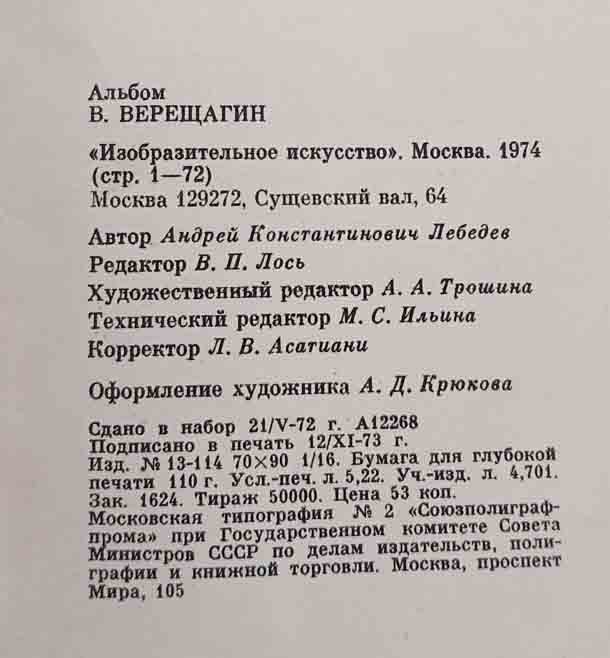 Альбом
В. ВЕРЕЩАГИН

«Изобразительное искусство». Москва. 1974
(стр. 1—72)
Москва 129272, Сущевский вал, 64

Автор Андрей Константинович Лебедев
Редактор В. П. Лось
Художественный редактор А. А. Трошина
Технический редактор М. С. Ильина
Корректор Л. В. Асатиани

Оформление художника А. Д. Крюкова

Сдано в набор 21/V-72 г. А12268
Подписано в печать 12/XI-73 г.
Изд. № 13-114 70×90 1/16. Бумага для глубокой печати 110 г. Усл.-печ. л. 5,22. Уч.-изд. л. 4,701.
Зак. 1624. Тираж 50000. Цена 53 коп.
Московская типография № 2 «Союзполиграфпрома» при Государственном комитете Совета Министров СССР по делам издательств, полиграфии и книжной торговли. Москва, проспект Мира, 105